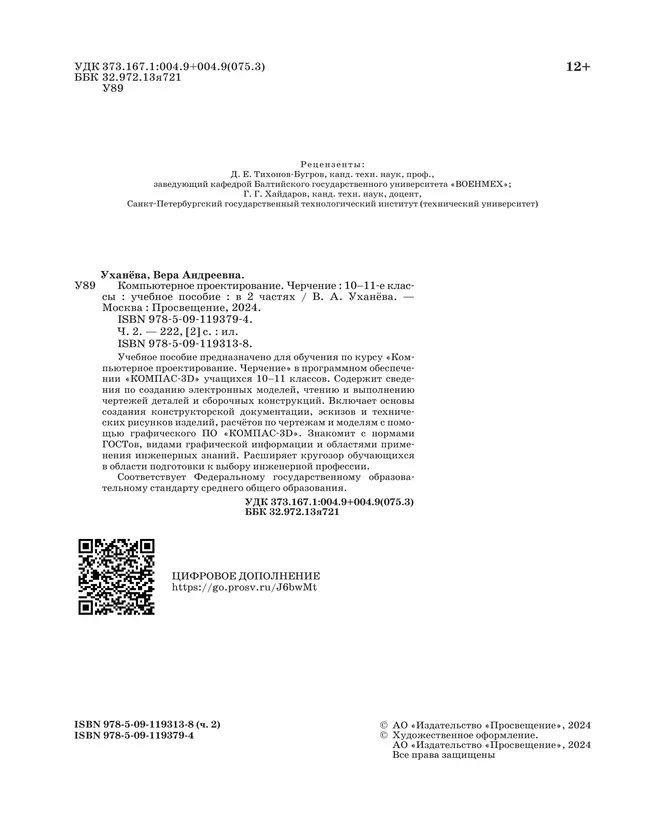 УДК 373.167.1:004.9+004.9(075.3)
ББК 32.972.13я721
У89

12+

Рецензенты:
Д. Е. Тихонов-Бугров, канд. техн. наук, проф.,
заведующий кафедрой Балтийского государственного университета «ВОЕНМЕХ»;
Г. Г. Хайдаров, канд. техн. наук, доцент,
Санкт-Петербургский государственный технологический институт (технический университет)

Уханёва, Вера Андреевна.
У89 Компьютерное проектирование. Черчение : 10–11-е классы : учебное пособие : в 2 частях / В. А. Уханёва. — Москва : Просвещение, 2024.
ISBN 978-5-09-119379-4.
Ч. 2. — 222, [2] с. : ил.
ISBN 978-5-09-119313-8.

Учебное пособие предназначено для обучения по курсу «Компьютерное проектирование. Черчение» в программном обеспечении «КОМПАС-3D» учащихся 10–11 классов. Содержит сведения по созданию электронных моделей, чтению и выполнению чертежей деталей и сборочных конструкций. Включает основы создания конструкторской документации, эскизов и технических рисунков изделий, расчётов по чертежам и моделям с помощью графического ПО «КОМПАС-3D». Знакомит с нормами ГОСТов, видами графической информации и областями применения инженерных знаний. Расширяет кругозор обучающихся в области подготовки к выбору инженерной профессии.

Соответствует Федеральному государственному образовательному стандарту среднего общего образования.

УДК 373.167.1:004.9+004.9(075.3)
ББК 32.972.13я721

ЦИФРОВОЕ ДОПОЛНЕНИЕ
https://go.prosv.ru/J6bwMt

ISBN 978-5-09-119313-8 (ч. 2)
ISBN 978-5-09-119379-4

© АО «Издательство «Просвещение», 2024
© Художественное оформление.
АО «Издательство «Просвещение», 2024
Все права защищены